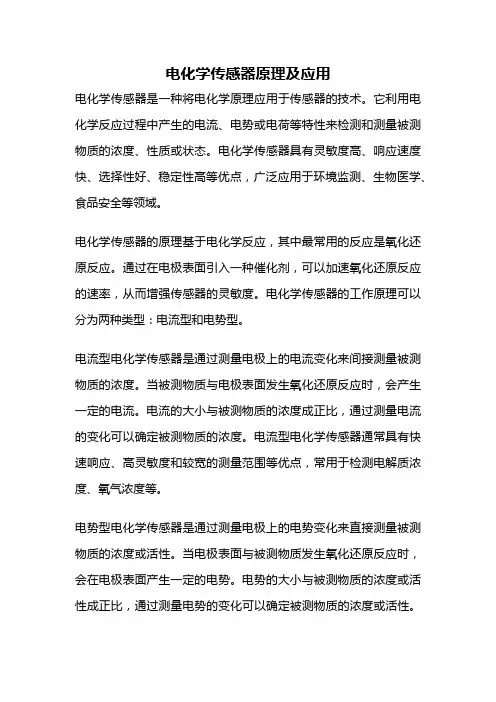 电化学传感器原理及应用

电化学传感器是一种将电化学原理应用于传感器的技术。它利用电化学反应过程中产生的电流、电势或电荷等特性来检测和测量被测物质的浓度、性质或状态。电化学传感器具有灵敏度高、响应速度快、选择性好、稳定性高等优点，广泛应用于环境监测、生物医学、食品安全等领域。

电化学传感器的原理基于电化学反应，其中最常用的反应是氧化还原反应。通过在电极表面引入一种催化剂，可以加速氧化还原反应的速率，从而增强传感器的灵敏度。电化学传感器的工作原理可以分为两种类型：电流型和电势型。

电流型电化学传感器是通过测量电极上的电流变化来间接测量被测物质的浓度。当被测物质与电极表面发生氧化还原反应时，会产生一定的电流。电流的大小与被测物质的浓度成正比，通过测量电流的变化可以确定被测物质的浓度。电流型电化学传感器通常具有快速响应、高灵敏度和较宽的测量范围等优点，常用于检测电解质浓度、氧气浓度等。

电势型电化学传感器是通过测量电极上的电势变化来直接测量被测物质的浓度或活性。当电极表面与被测物质发生氧化还原反应时，会在电极表面产生一定的电势。电势的大小与被测物质的浓度或活性成正比，通过测量电势的变化可以确定被测物质的浓度或活性。